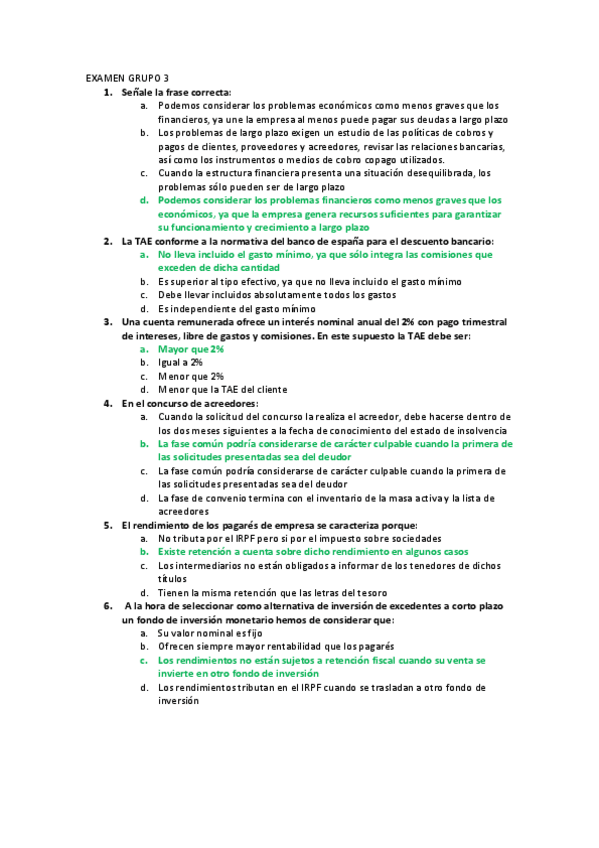 EXAMEN GRUPO 3

1. Señale la frase correcta:
a. Podemos considerar los problemas económicos como menos graves que los financieros, ya une la empresa al menos puede pagar sus deudas a largo plazo
b. Los problemas de largo plazo exigen un estudio de las políticas de cobros y pagos de clientes, proveedores y acreedores, revisar las relaciones bancarias, así como los instrumentos o medios de cobro copago utilizados.
c. Cuando la estructura financiera presenta una situación desequilibrada, los problemas sólo pueden ser de largo plazo
d. Podemos considerar los problemas financieros como menos graves que los económicos, ya que la empresa genera recursos suficientes para garantizar su funcionamiento y crecimiento a largo plazo

2. La TAE conforme a la normativa del banco de españa para el descuento bancario:
a. No lleva incluido el gasto mínimo, ya que sólo integra las comisiones que exceden de dicha cantidad
b. Es superior al tipo efectivo, ya que no lleva incluido el gasto mínimo
c. Debe llevar incluidos absolutamente todos los gastos
d. Es independiente del gasto mínimo

3. Una cuenta remunerada ofrece un interés nominal anual del 2% con pago trimestral de intereses, libre de gastos y comisiones. En este supuesto la TAE debe ser:
a. Mayor que 2%
b. Igual a 2%
c. Menor que 2%
d. Menor que la TAE del cliente

4. En el concurso de acreedores:
a. Cuando la solicitud del concurso la realiza el acreedor, debe hacerse dentro de los dos meses siguientes a la fecha de conocimiento del estado de insolvencia
b. La fase común podría considerarse de carácter culpable cuando la primera de las solicitudes presentadas sea del deudor
c. La fase común podría considerarse de carácter culpable cuando la primera de las solicitudes presentadas sea del deudor
d. La fase de convenio termina con el inventario de la masa activa y la lista de acreedores

5. El rendimiento de los pagarés de empresa se caracteriza porque:
a. No tributa por el IRPF pero si por el impuesto sobre sociedades
b. Existe retención a cuenta sobre dicho rendimiento en algunos casos
c. Los intermediarios no están obligados a informar de los tenedores de dichos títulos
d. Tienen la misma retención que las letras del tesoro

6. A la hora de seleccionar como alternativa de inversión de excedentes a corto plazo un fondo de inversión monetario hemos de considerar que:
a. Su valor nominal es fijo
b. Ofrecen siempre mayor rentabilidad que los pagarés
c. Los rendimientos no están sujetos a retención fiscal cuando su venta se invierte en otro fondo de inversión
d. Los rendimientos tributan en el IRPF cuando se trasladan a otro fondo de inversión